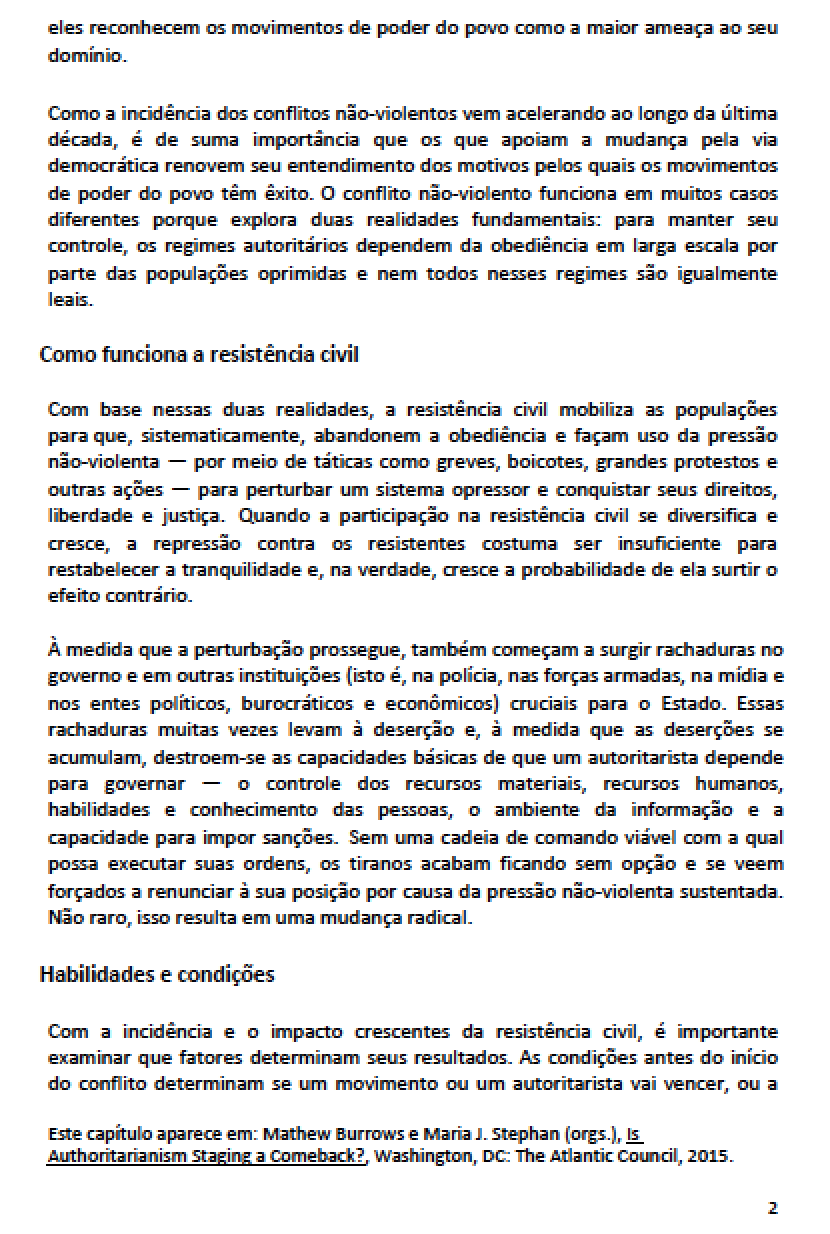 eles reconhecem os movimentos de poder do povo como a maior ameaça ao seu domínio.

Como a incidência dos conflitos não-violentos vem acelerando ao longo da última década, é de suma importância que os que apoiam a mudança pela via democrática renovem seu entendimento dos motivos pelos quais os movimentos de poder do povo têm êxito. O conflito não-violento funciona em muitos casos diferentes porque explora duas realidades fundamentais: para manter seu controle, os regimes autoritários dependem da obediência em larga escala por parte das populações oprimidas e nem todos nesses regimes são igualmente leais.

Como funciona a resistência civil

Com base nessas duas realidades, a resistência civil mobiliza as populações para que, sistematicamente, abandonem a obediência e façam uso da pressão não-violenta — por meio de táticas como greves, boicotes, grandes protestos e outras ações — para perturbar um sistema opressor e conquistar seus direitos, liberdade e justiça. Quando a participação na resistência civil se diversifica e cresce, a repressão contra os resistentes costuma ser insuficiente para restabelecer a tranquilidade e, na verdade, cresce a probabilidade de ela surtir o efeito contrário.

À medida que a perturbação prossegue, também começam a surgir rachaduras no governo e em outras instituições (isto é, na polícia, nas forças armadas, na mídia e nos entes políticos, burocráticos e econômicos) cruciais para o Estado. Essas rachaduras muitas vezes levam à deserção e, à medida que as deserções se acumulam, destroem-se as capacidades básicas de que um autoritarista depende para governar — o controle dos recursos materiais, recursos humanos, habilidades e conhecimento das pessoas, o ambiente da informação e a capacidade para impor sanções. Sem uma cadeia de comando viável com a qual possa executar suas ordens, os tiranos acabam ficando sem opção e se veem forçados a renunciar à sua posição por causa da pressão não-violenta sustentada. Não raro, isso resulta em uma mudança radical.

Habilidades e condições

Com a incidência e o impacto crescentes da resistência civil, é importante examinar que fatores determinam seus resultados. As condições antes do início do conflito determinam se um movimento ou um autoritarista vai vencer, ou a

Este capítulo aparece em: Mathew Burrows e Maria J. Stephan (orgs.), Is Authoritarianism Staging a Comeback?, Washington, DC: The Atlantic Council, 2015.

2